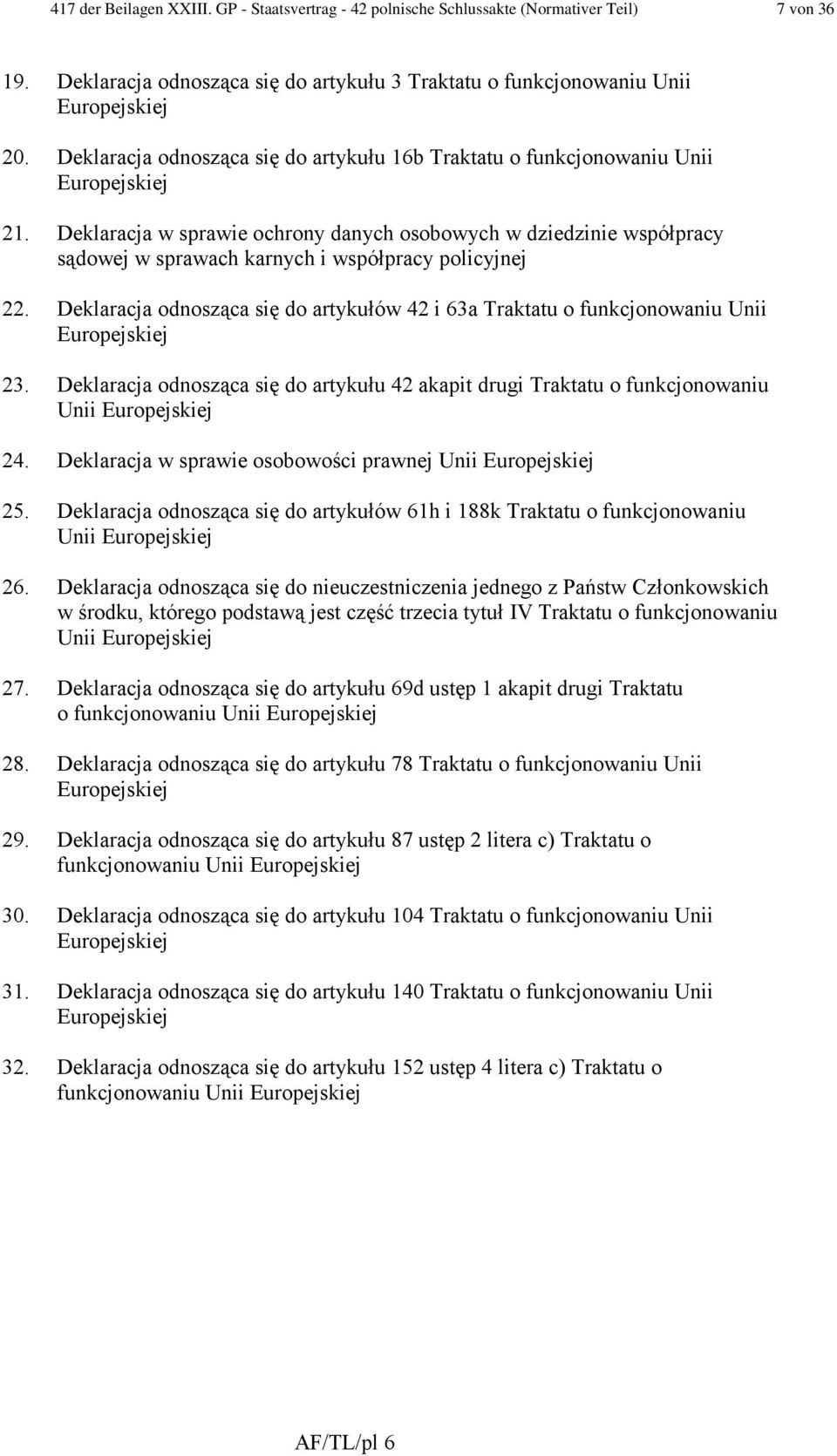 417 der Beilagen XXIII. GP - Staatsvertrag - 42 polnische Schlussakte (Normativer Teil) 7 von 36

19. Deklaracja odnosząca się do artykułu 3 Traktatu o funkcjonowaniu Unii Europejskiej

20. Deklaracja odnosząca się do artykułu 16b Traktatu o funkcjonowaniu Unii Europejskiej

21. Deklaracja w sprawie ochrony danych osobowych w dziedzinie współpracy sądowej w sprawach karnych i współpracy policyjnej

22. Deklaracja odnosząca się do artykułów 42 i 63a Traktatu o funkcjonowaniu Unii Europejskiej

23. Deklaracja odnosząca się do artykułu 42 akapit drugi Traktatu o funkcjonowaniu Unii Europejskiej

24. Deklaracja w sprawie osobowości prawnej Unii Europejskiej

25. Deklaracja odnosząca się do artykułów 61h i 188k Traktatu o funkcjonowaniu Unii Europejskiej

26. Deklaracja odnosząca się do nieuczestniczenia jednego z Państw Członkowskich w środku, którego podstawą jest część trzecia tytuł IV Traktatu o funkcjonowaniu Unii Europejskiej

27. Deklaracja odnosząca się do artykułu 69d ustęp 1 akapit drugi Traktatu o funkcjonowaniu Unii Europejskiej

28. Deklaracja odnosząca się do artykułu 78 Traktatu o funkcjonowaniu Unii Europejskiej

29. Deklaracja odnosząca się do artykułu 87 ustęp 2 litera c) Traktatu o funkcjonowaniu Unii Europejskiej

30. Deklaracja odnosząca się do artykułu 104 Traktatu o funkcjonowaniu Unii Europejskiej

31. Deklaracja odnosząca się do artykułu 140 Traktatu o funkcjonowaniu Unii Europejskiej

32. Deklaracja odnosząca się do artykułu 152 ustęp 4 litera c) Traktatu o funkcjonowaniu Unii Europejskiej

AF/TL/pl 6